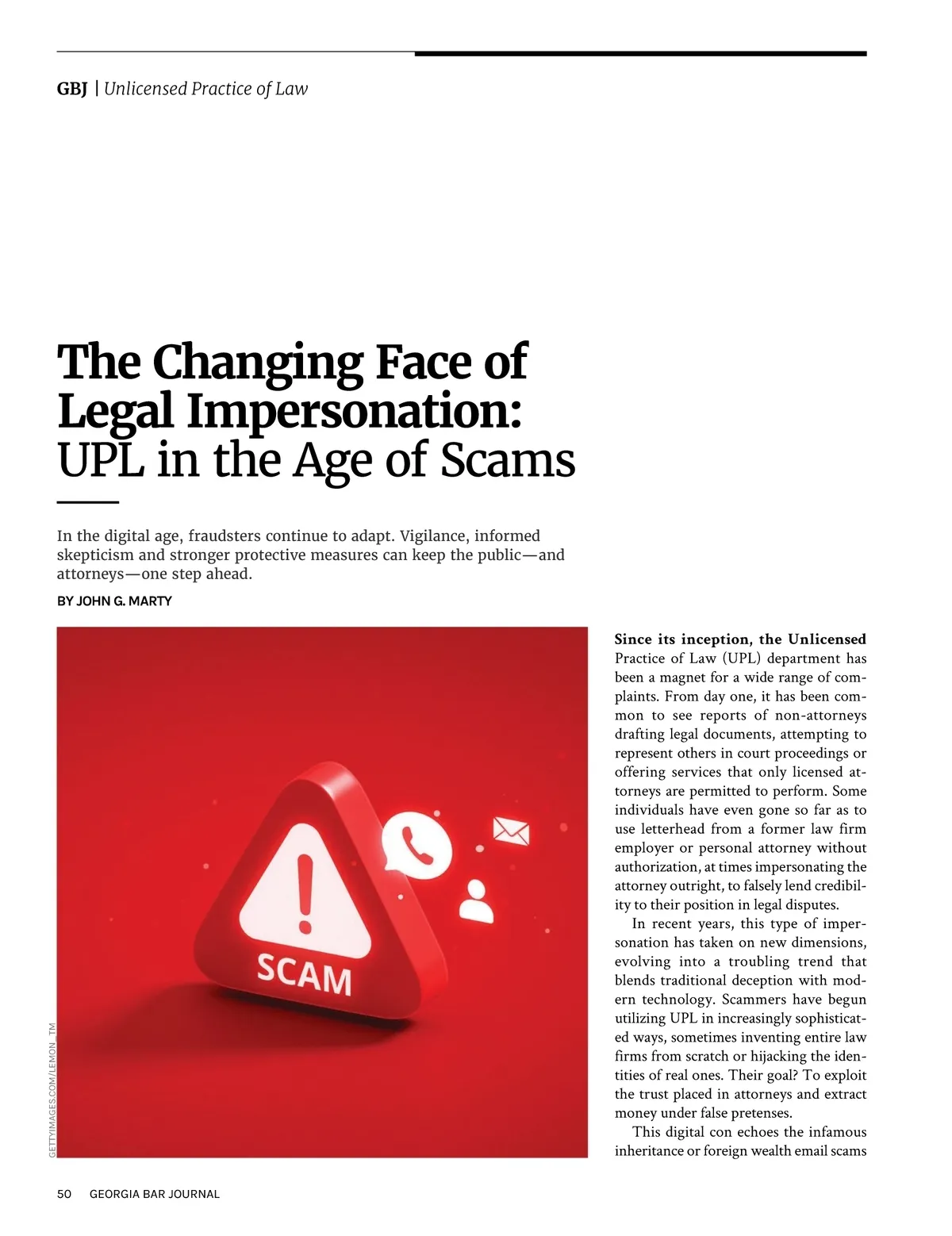 GBJ | Unlicensed Practice of Law

The Changing Face of Legal Impersonation:
UPL in the Age of Scams

In the digital age, fraudsters continue to adapt. Vigilance, informed skepticism and stronger protective measures can keep the public—and attorneys—one step ahead.

BY JOHN G. MARTY

SCAM

GETTYIMAGES.COM/LEMON_TM

Since its inception, the Unlicensed Practice of Law (UPL) department has been a magnet for a wide range of complaints. From day one, it has been common to see reports of non-attorneys drafting legal documents, attempting to represent others in court proceedings or offering services that only licensed attorneys are permitted to perform. Some individuals have even gone so far as to use letterhead from a former law firm employer or personal attorney without authorization, at times impersonating the attorney outright, to falsely lend credibility to their position in legal disputes.

In recent years, this type of impersonation has taken on new dimensions, evolving into a troubling trend that blends traditional deception with modern technology. Scammers have begun utilizing UPL in increasingly sophisticated ways, sometimes inventing entire law firms from scratch or hijacking the identities of real ones. Their goal? To exploit the trust placed in attorneys and extract money under false pretenses.

This digital con echoes the infamous inheritance or foreign wealth email scams

50 GEORGIA BAR JOURNAL